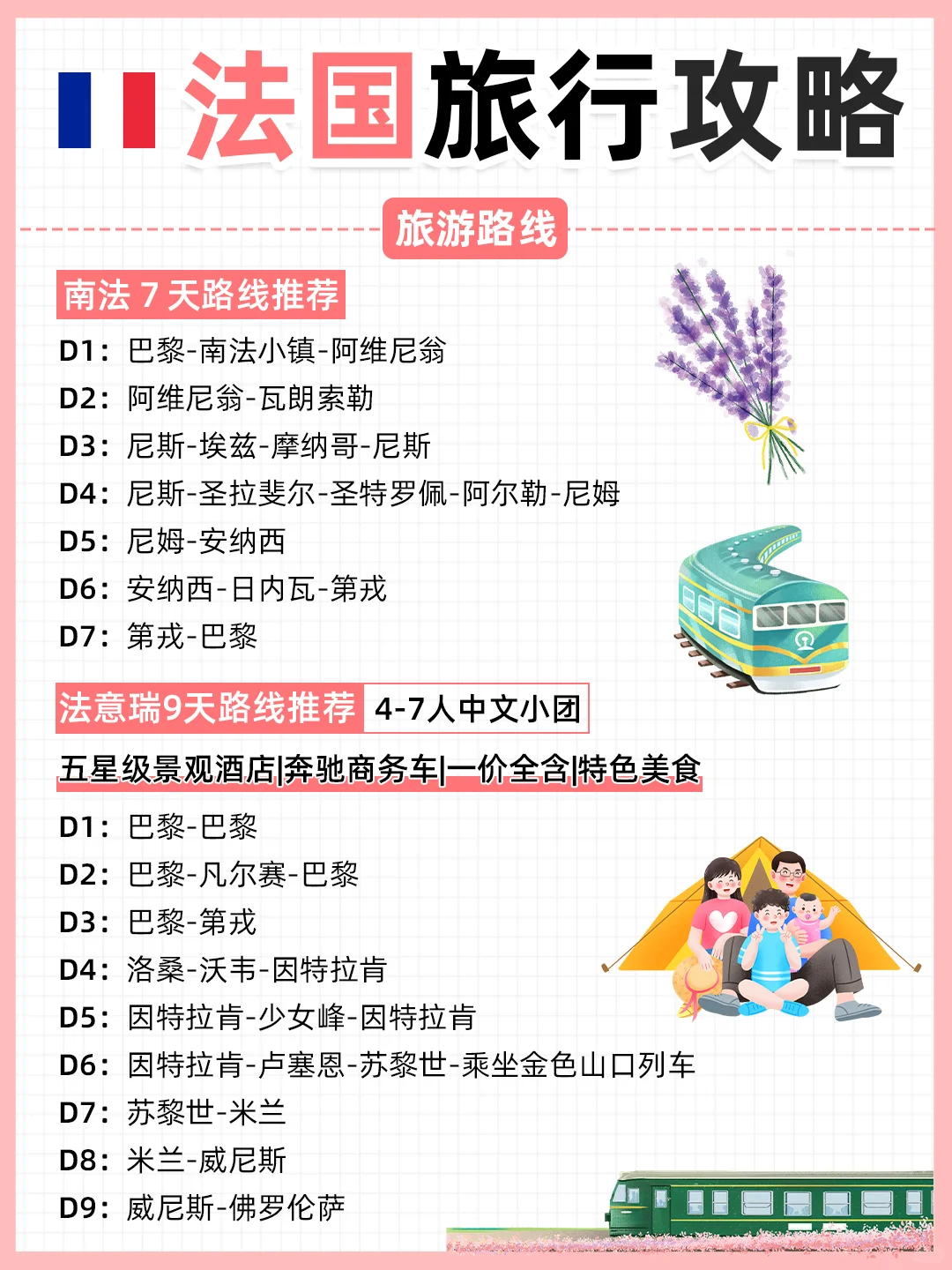 法国旅行攻略

旅游路线

南法 7 天路线推荐

D1：巴黎-南法小镇-阿维尼翁
D2：阿维尼翁-瓦朗索勒
D3：尼斯-埃兹-摩纳哥-尼斯
D4：尼斯-圣拉斐尔-圣特罗佩-阿尔勒-尼姆
D5：尼姆-安纳西
D6：安纳西-日内瓦-第戎
D7：第戎-巴黎

法意瑞9天路线推荐 4-7人中文小团

五星级景观酒店|奔驰商务车|一价全含|特色美食

D1：巴黎-巴黎
D2：巴黎-凡尔赛-巴黎
D3：巴黎-第戎
D4：洛桑-沃韦-因特拉肯
D5：因特拉肯-少女峰-因特拉肯
D6：因特拉肯-卢塞恩-苏黎世-乘坐金色山口列车
D7：苏黎世-米兰
D8：米兰-威尼斯
D9：威尼斯-佛罗伦萨